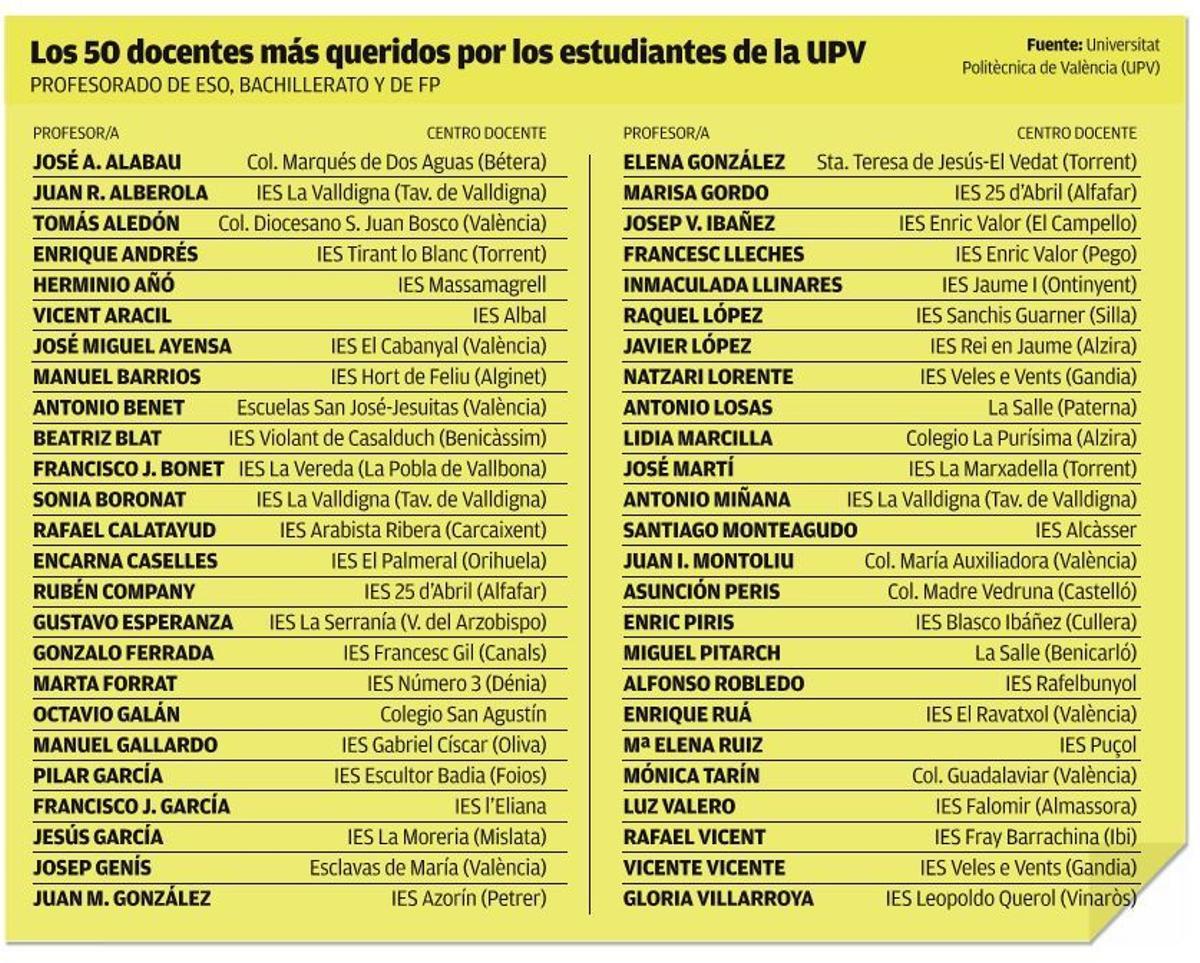 Los 50 docentes más queridos por los estudiantes de la UPV
PROFESORADO DE ESO, BACHILLERATO Y DE FP

Fuente: Universitat Politècnica de València (UPV)

| PROFESOR/A | CENTRO DOCENTE |
|---|---|
| JOSÉ A. ALABAU | Col. Marqués de Dos Aguas (Bétera) |
| JUAN R. ALBEROLA | IES La Valldigna (Tav. de Valldigna) |
| TOMÁS ALEDÓN | Col. Diocesano S. Juan Bosco (València) |
| ENRIQUE ANDRÉS | IES Tirant lo Blanc (Torrent) |
| HERMINIO AÑÓ | IES Massamagrell |
| VICENT ARACIL | IES Albal |
| JOSÉ MIGUEL AYENSA | IES El Cabanyal (València) |
| MANUEL BARRIOS | IES Hort de Feliu (Alginet) |
| ANTONIO BENET | Escuelas San José-Jesuitas (València) |
| BEATRIZ BLAT | IES Violant de Casalduch (Benicàssim) |
| FRANCISCO J. BONET | IES La Vereda (La Pobla de Vallbona) |
| SONIA BORONAT | IES La Valldigna (Tav. de Valldigna) |
| RAFAEL CALATAYUD | IES Arabista Ribera (Carcaixent) |
| ENCARNA CASELLES | IES El Palmeral (Orihuela) |
| RUBÉN COMPANY | IES 25 d'Abril (Alfafar) |
| GUSTAVO ESPERANZA | IES La Serranía (V. del Arzobispo) |
| GONZALO FERRADA | IES Francesc Gil (Canals) |
| MARTA FORRAT | IES Número 3 (Dénia) |
| OCTAVIO GALÁN | Colegio San Agustín |
| MANUEL GALLARDO | IES Gabriel Císcar (Oliva) |
| PILAR GARCÍA | IES Escultor Badia (Foios) |
| FRANCISCO J. GARCÍA | IES l'Eliana |
| JESÚS GARCÍA | IES La Moreria (Mislata) |
| JOSEP GENÍS | Esclavas de María (València) |
| JUAN M. GONZÁLEZ | IES Azorín (Petrer) |

| PROFESOR/A | CENTRO DOCENTE |
|---|---|
| ELENA GONZÁLEZ | Sta. Teresa de Jesús-El Vedat (Torrent) |
| MARISA GORDO | IES 25 d'Abril (Alfafar) |
| JOSEP V. IBAÑEZ | IES Enric Valor (El Campello) |
| FRANCESC LLECHES | IES Enric Valor (Pego) |
| INMACULADA LLINARES | IES Jaume I (Ontinyent) |
| RAQUEL LÓPEZ | IES Sanchis Guarner (Silla) |
| JAVIER LÓPEZ | IES Rei en Jaume (Alzira) |
| NATZARI LORENTE | IES Veles e Vents (Gandia) |
| ANTONIO LOSAS | La Salle (Paterna) |
| LIDIA MARCILLA | Colegio La Purísima (Alzira) |
| JOSÉ MARTÍ | IES La Marxadella (Torrent) |
| ANTONIO MIÑANA | IES La Valldigna (Tav. de Valldigna) |
| SANTIAGO MONTEAGUDO | IES Alcàsser |
| JUAN I. MONTOLIU | Col. María Auxiliadora (València) |
| ASUNCIÓN PERIS | Col. Madre Vedruna (Castelló) |
| ENRIC PIRIS | IES Blasco Ibáñez (Cullera) |
| MIGUEL PITARCH | La Salle (Benicarló) |
| ALFONSO ROBLEDO | IES Rafelbunyol |
| ENRIQUE RUÁ | IES El Ravatxol (València) |
| Mª ELENA RUIZ | IES Puçol |
| MÓNICA TARÍN | Col. Guadalaviar (València) |
| LUZ VALERO | IES Falomir (Almassora) |
| RAFAEL VICENT | IES Fray Barrachina (Ibi) |
| VICENTE VICENTE | IES Veles e Vents (Gandia) |
| GLORIA VILLARROYA | IES Leopoldo Querol (Vinaròs) |